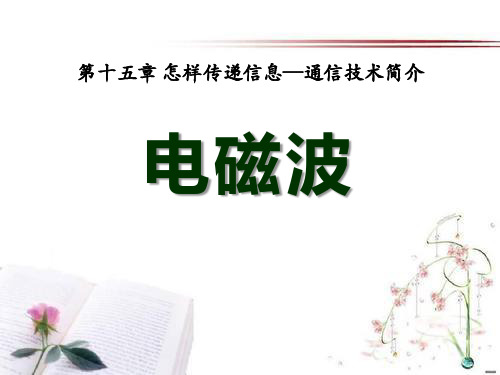 第十五章 怎样传递信息—通信技术简介

电磁波